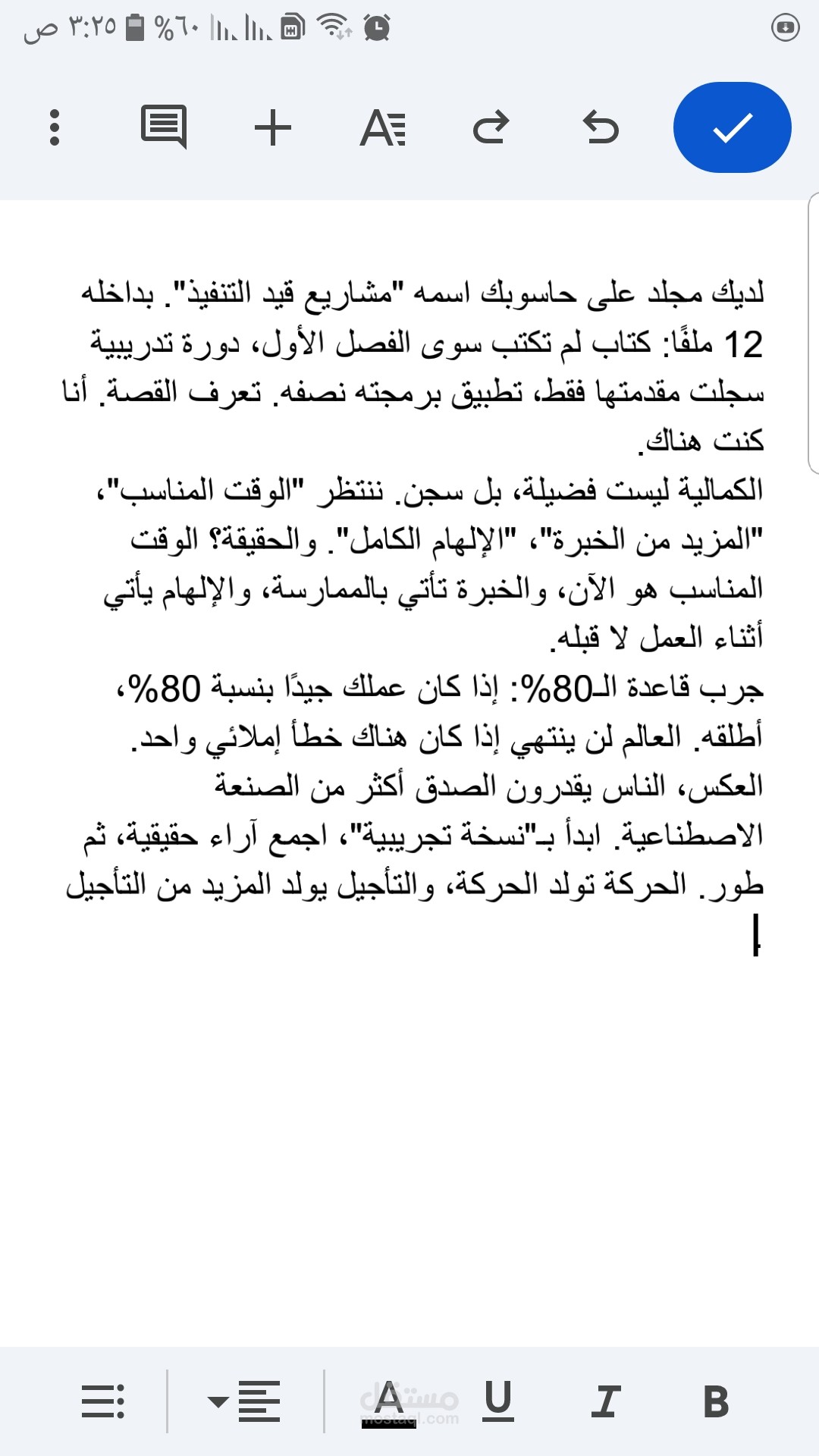 ٣:٢٥ ص %٦٠

لديك مجلد على حاسوبك اسمه "مشاريع قيد التنفيذ". بداخله 12 ملفًا: كتاب لم تكتب سوى الفصل الأول، دورة تدريبية سجلت مقدمتها فقط، تطبيق برمجته نصفه. تعرف القصة. أنا كنت هناك.
الكمالية ليست فضيلة، بل سجن. ننتظر "الوقت المناسب"، "المزيد من الخبرة"، "الإلهام الكامل". والحقيقة؟ الوقت المناسب هو الآن، والخبرة تأتي بالممارسة، والإلهام يأتي أثناء العمل لا قبله.
جرب قاعدة الـ80%: إذا كان عملك جيدًا بنسبة 80%، أطلقه. العالم لن ينتهي إذا كان هناك خطأ إملائي واحد. العكس، الناس يقدرون الصدق أكثر من الصنعة الاصطناعية. ابدأ بـ"نسخة تجريبية"، اجمع آراء حقيقية، ثم طور. الحركة تولد الحركة، والتأجيل يولد المزيد من التأجيل

B I U A
مستقل
mostaql.com